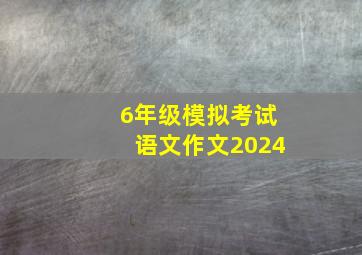 6年级模拟考试
语文作文2024